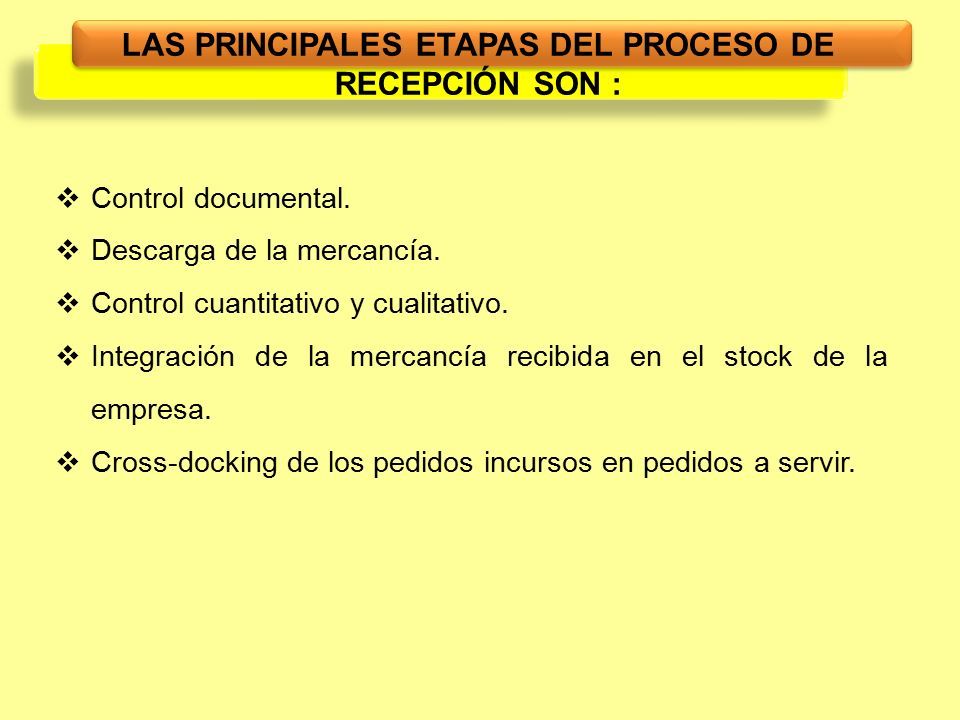 LAS PRINCIPALES ETAPAS DEL PROCESO DE RECEPCIÓN SON :

❖ Control documental.
❖ Descarga de la mercancía.
❖ Control cuantitativo y cualitativo.
❖ Integración de la mercancía recibida en el stock de la empresa.
❖ Cross-docking de los pedidos incursos en pedidos a servir.